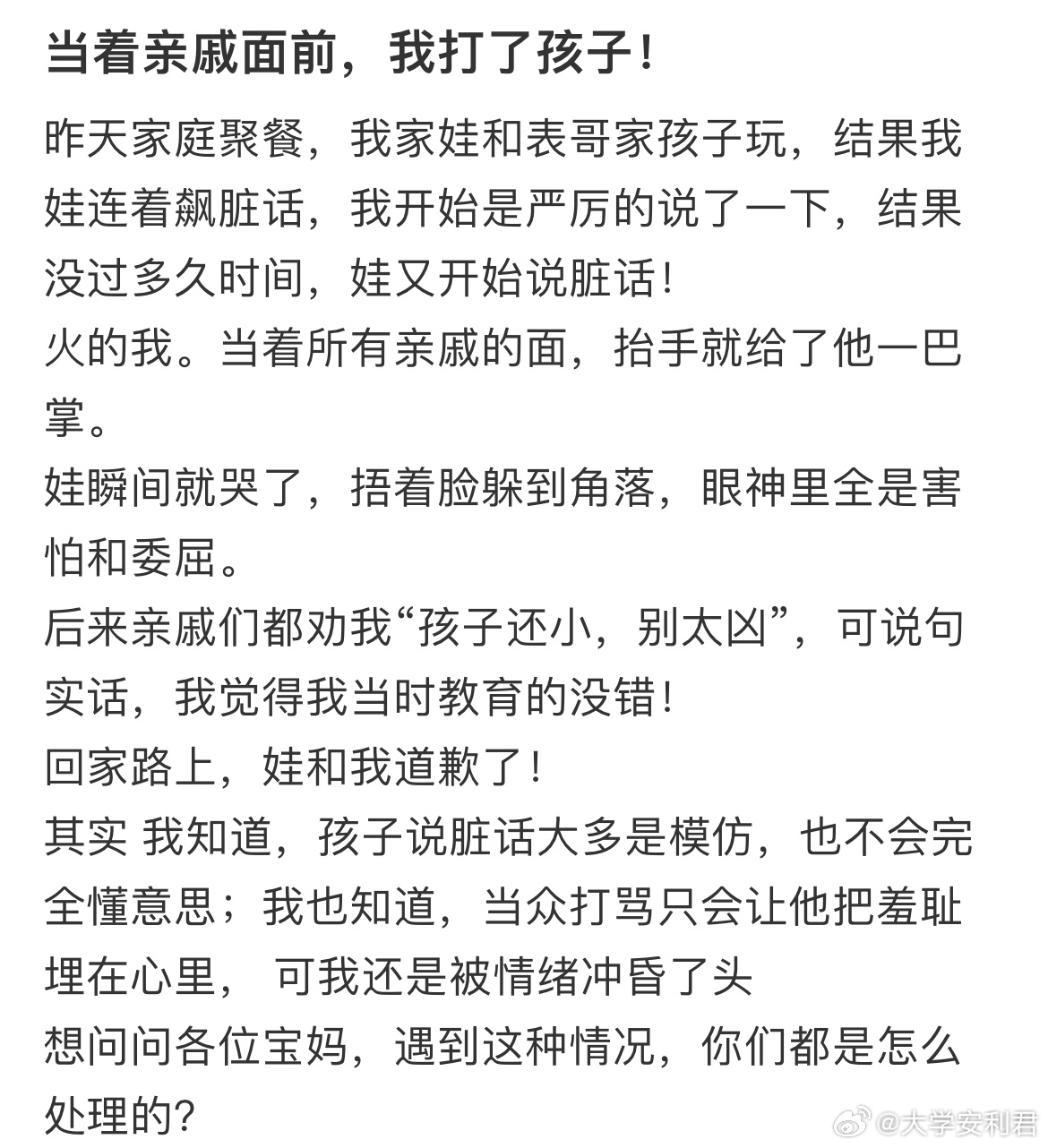 当着亲戚面前，我打了孩子！

昨天家庭聚餐，我家娃和表哥家孩子玩，结果我娃连着飙脏话，我开始是严厉的说了一下，结果没过多久时间，娃又开始说脏话！
火的我。当着所有亲戚的面，抬手就给了他一巴掌。
娃瞬间就哭了，捂着脸躲到角落，眼神里全是害怕和委屈。
后来亲戚们都劝我“孩子还小，别太凶”，可说句实话，我觉得我当时教育的没错！
回家路上，娃和我道歉了！
其实 我知道，孩子说脏话大多是模仿，也不会完全懂意思；我也知道，当众打骂只会让他把羞耻埋在心里， 可我还是被情绪冲昏了头
想问问各位宝妈，遇到这种情况，你们都是怎么处理的？

@大学安利君